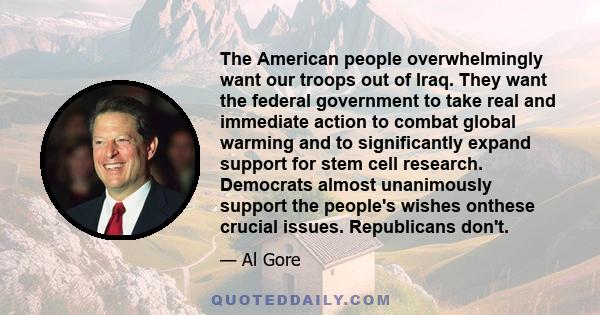 The American people overwhelmingly want our troops out of Iraq. They want the federal government to take real and immediate action to combat global warming and to significantly expand support for stem cell research. Democrats almost unanimously support the people's wishes onthese crucial issues. Republicans don't.

— Al Gore

QUOTEDDAILY.COM